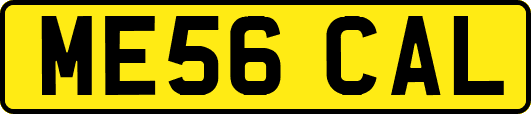 ME56 CAL